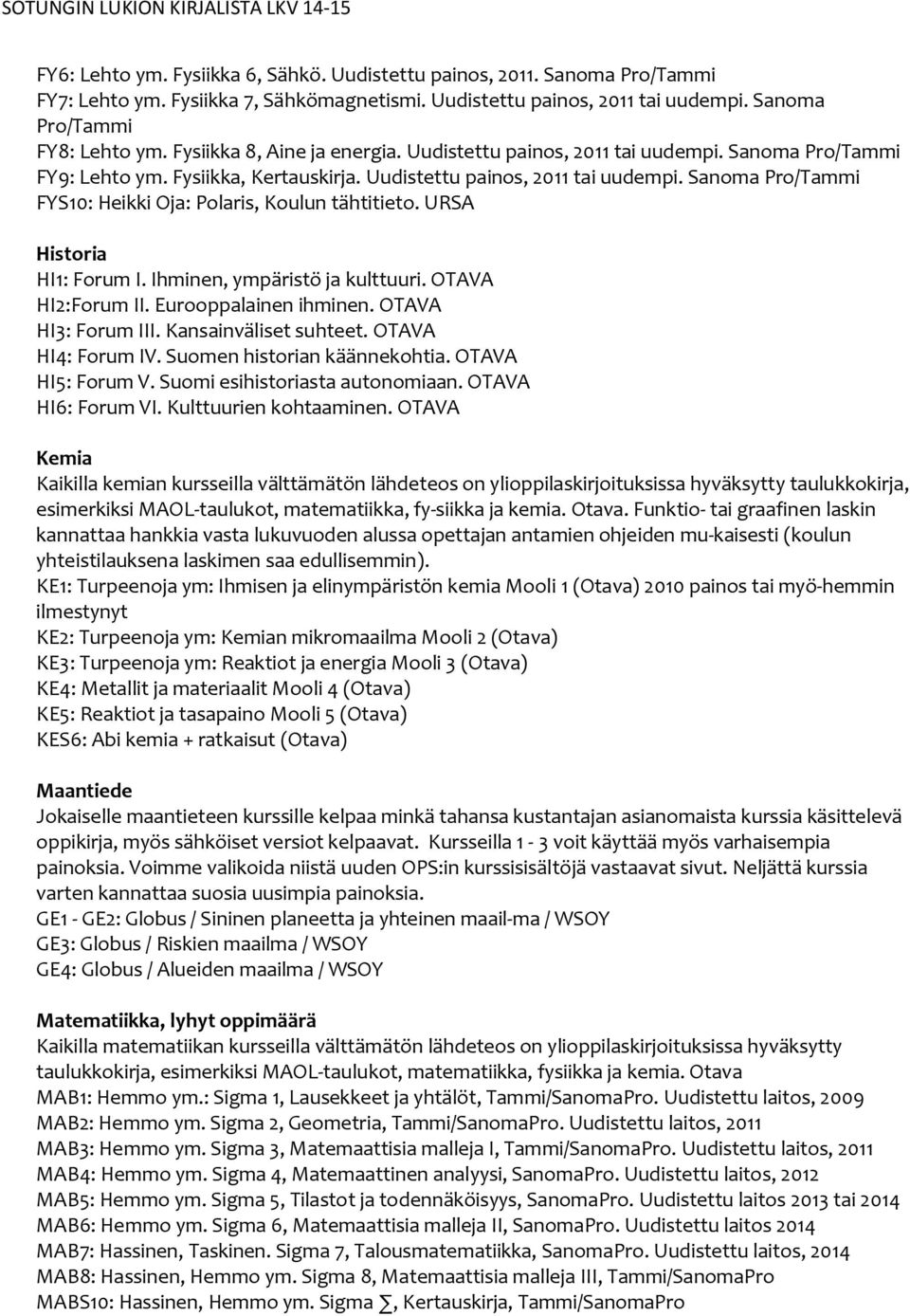 SOTUNGIN LUKION KIRJALISTA LKV 14-15

FY6: Lehto ym. Fysiikka 6, Sähkö. Uudistettu painos, 2011. Sanoma Pro/Tammi
FY7: Lehto ym. Fysiikka 7, Sähkömagnetismi. Uudistettu painos, 2011 tai uudempi. Sanoma Pro/Tammi
FY8: Lehto ym. Fysiikka 8, Aine ja energia. Uudistettu painos, 2011 tai uudempi. Sanoma Pro/Tammi
FY9: Lehto ym. Fysiikka, Kertauskirja. Uudistettu painos, 2011 tai uudempi. Sanoma Pro/Tammi
FYS10: Heikki Oja: Polaris, Koulun tähtitieto. URSA

Historia
HI1: Forum I. Ihminen, ympäristö ja kulttuuri. OTAVA
HI2:Forum II. Eurooppalainen ihminen. OTAVA
HI3: Forum III. Kansainväliset suhteet. OTAVA
HI4: Forum IV. Suomen historian käännekohtia. OTAVA
HI5: Forum V. Suomi esihistoriasta autonomiaan. OTAVA
HI6: Forum VI. Kulttuurien kohtaaminen. OTAVA

Kemia
Kaikilla kemian kursseilla välttämätön lähdeteos on ylioppilaskirjoituksissa hyväksytty taulukkokirja, esimerkiksi MAOL-taulukot, matematiikka, fy-siikka ja kemia. Otava. Funktio- tai graafinen laskin kannattaa hankkia vasta lukuvuoden alussa opettajan antamien ohjeiden mu-kaisesti (koulun yhteistilauksena laskimen saa edullisemmin).
KE1: Turpeenoja ym: Ihmisen ja elinympäristön kemia Mooli 1 (Otava) 2010 painos tai myö-hemmin ilmestynyt
KE2: Turpeenoja ym: Kemian mikromaailma Mooli 2 (Otava)
KE3: Turpeenoja ym: Reaktiot ja energia Mooli 3 (Otava)
KE4: Metallit ja materiaalit Mooli 4 (Otava)
KE5: Reaktiot ja tasapaino Mooli 5 (Otava)
KES6: Abi kemia + ratkaisut (Otava)

Maantiede
Jokaiselle maantieteen kurssille kelpaa minkä tahansa kustantajan asianomaista kurssia käsittelevä oppikirja, myös sähköiset versiot kelpaavat. Kursseilla 1 - 3 voit käyttää myös varhaisempia painoksia. Voimme valikoida niistä uuden OPS:in kurssisisältöjä vastaavat sivut. Neljättä kurssia varten kannattaa suosia uusimpia painoksia.
GE1 - GE2: Globus / Sininen planeetta ja yhteinen maail-ma / WSOY
GE3: Globus / Riskien maailma / WSOY
GE4: Globus / Alueiden maailma / WSOY

Matematiikka, lyhyt oppimäärä
Kaikilla matematiikan kursseilla välttämätön lähdeteos on ylioppilaskirjoituksissa hyväksytty taulukkokirja, esimerkiksi MAOL-taulukot, matematiikka, fysiikka ja kemia. Otava
MAB1: Hemmo ym.: Sigma 1, Lausekkeet ja yhtälöt, Tammi/SanomaPro. Uudistettu laitos, 2009
MAB2: Hemmo ym. Sigma 2, Geometria, Tammi/SanomaPro. Uudistettu laitos, 2011
MAB3: Hemmo ym. Sigma 3, Matemaattisia malleja I, Tammi/SanomaPro. Uudistettu laitos, 2011
MAB4: Hemmo ym. Sigma 4, Matemaattinen analyysi, SanomaPro. Uudistettu laitos, 2012
MAB5: Hemmo ym. Sigma 5, Tilastot ja todennäköisyys, SanomaPro. Uudistettu laitos 2013 tai 2014
MAB6: Hemmo ym. Sigma 6, Matemaattisia malleja II, SanomaPro. Uudistettu laitos 2014
MAB7: Hassinen, Taskinen. Sigma 7, Talousmatematiikka, SanomaPro. Uudistettu laitos, 2014
MAB8: Hassinen, Hemmo ym. Sigma 8, Matemaattisia malleja III, Tammi/SanomaPro
MABS10: Hassinen, Hemmo ym. Sigma $\sum$, Kertauskirja, Tammi/SanomaPro